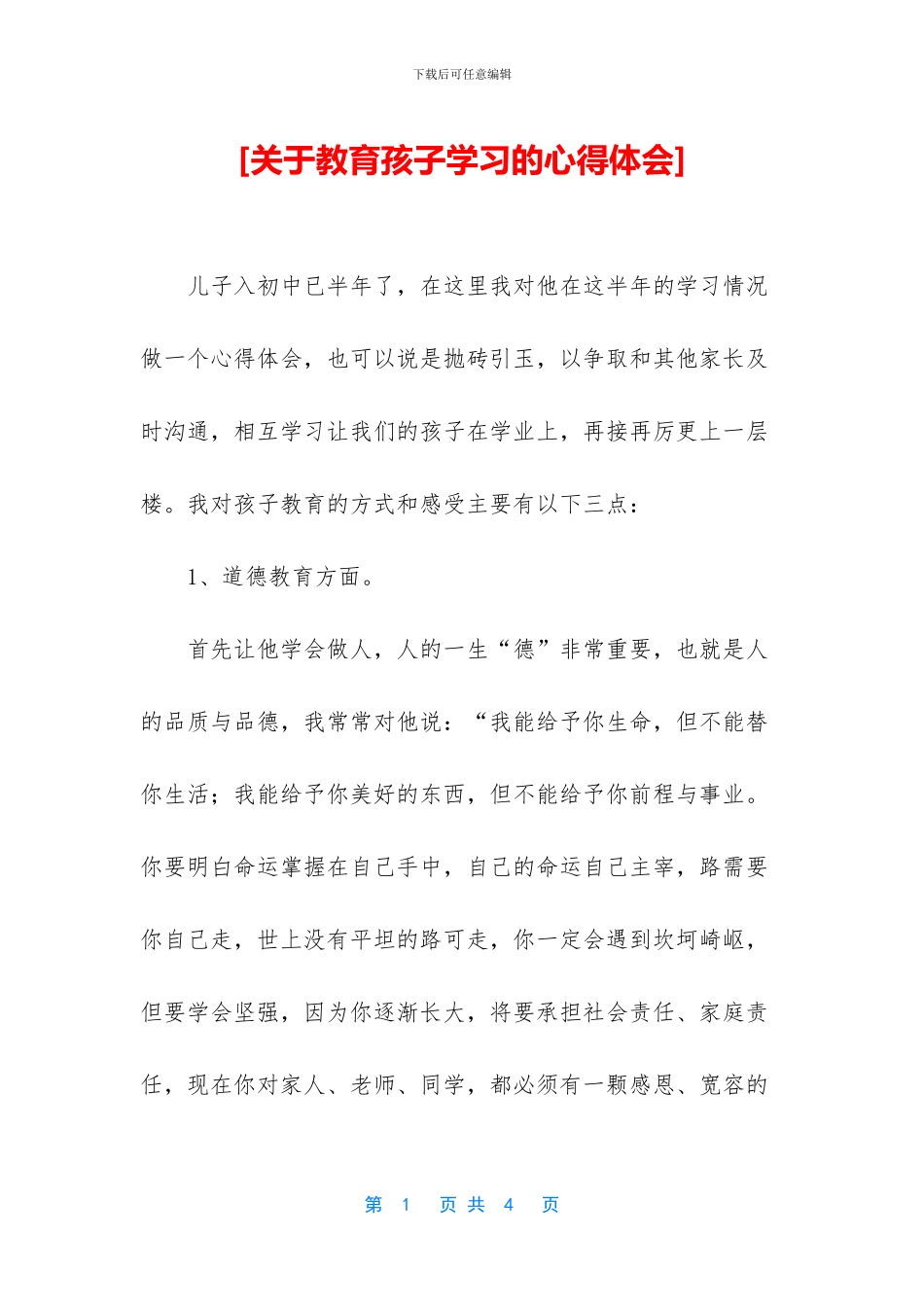 下载后可任意编辑

[关于教育孩子学习的心得体会]

儿子入初中已半年了，在这里我对他在这半年的学习情况做一个心得体会，也可以说是抛砖引玉，以争取和其他家长及时沟通，相互学习让我们的孩子在学业上，再接再厉更上一层楼。我对孩子教育的方式和感受主要有以下三点：

1、道德教育方面。

首先让他学会做人，人的一生“德”非常重要，也就是人的品质与品德，我常常对他说：“我能给予你生命，但不能替你生活；我能给予你美好的东西，但不能给予你前程与事业。你要明白命运掌握在自己手中，自己的命运自己主宰，路需要你自己走，世上没有平坦的路可走，你一定会遇到坎坷崎岖，但要学会坚强，因为你逐渐长大，将要承担社会责任、家庭责任，现在你对家人、老师、同学，都必须有一颗感恩、宽容的

第 1 页 共 4 页